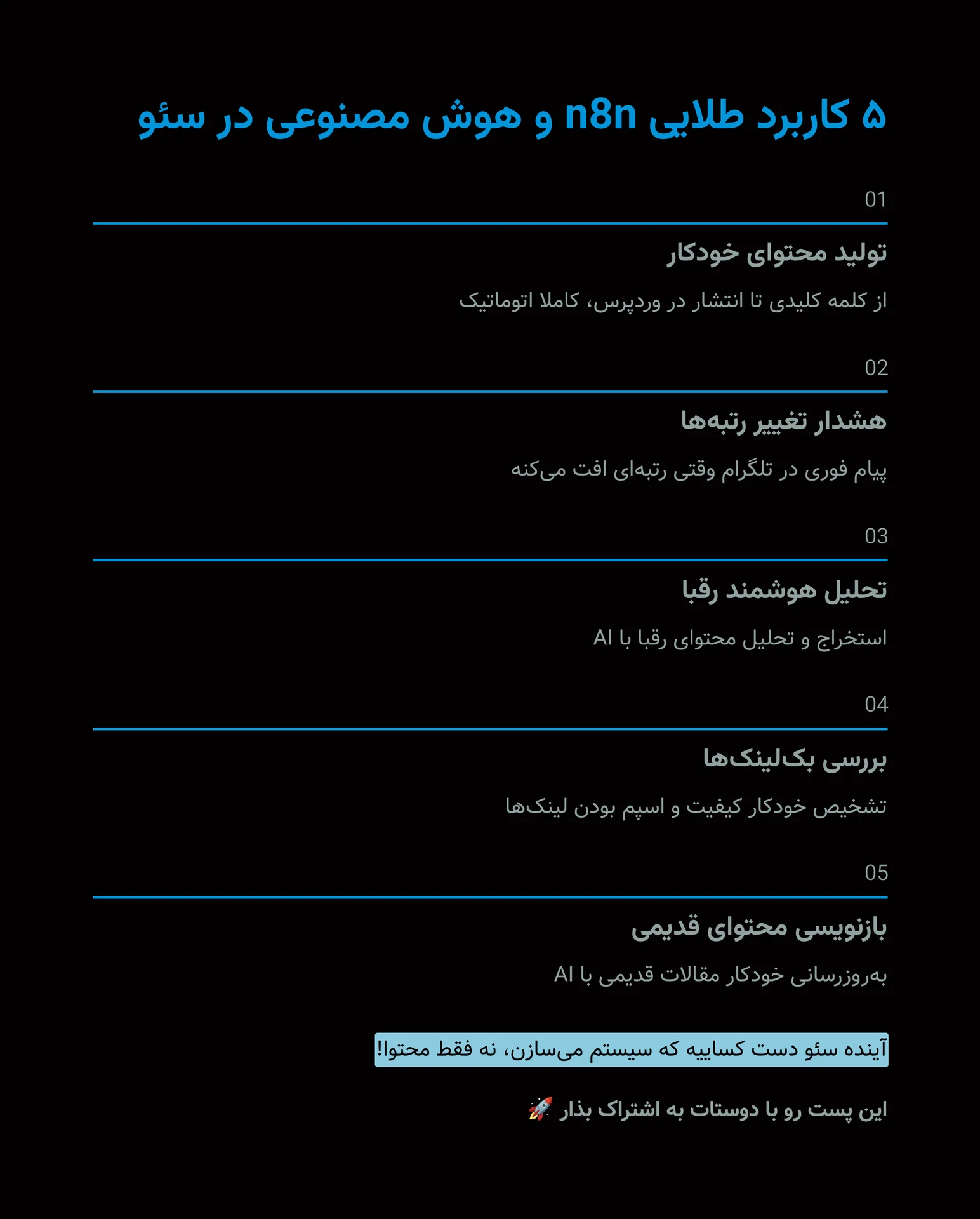 ۵ کاربرد طلایی n8n و هوش مصنوعی در سئو

01

تولید محتوای خودکار

از کلمه کلیدی تا انتشار در وردپرس، کاملا اتوماتیک

02

هشدار تغییر رتبه‌ها

پیام فوری در تلگرام وقتی رتبه‌ای افت می‌کنه

03

تحلیل هوشمند رقبا

استخراج و تحلیل محتوای رقبا با AI

04

بررسی بک‌لینک‌ها

تشخیص خودکار کیفیت و اسپم بودن لینک‌ها

05

بازنویسی محتوای قدیمی

به‌روزرسانی خودکار مقالات قدیمی با AI

آینده سئو دست کساییه که سیستم می‌سازن، نه فقط محتوا!

این پست رو با دوستات به اشتراک بذار 🚀